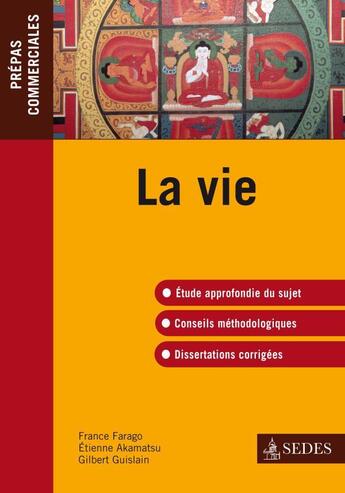 PRÉPAS COMMERCIALES

La vie

Étude approfondie du sujet

Conseils méthodologiques

Dissertations corrigées

France Farago
Étienne Akamatsu
Gilbert Guislain

SEDES